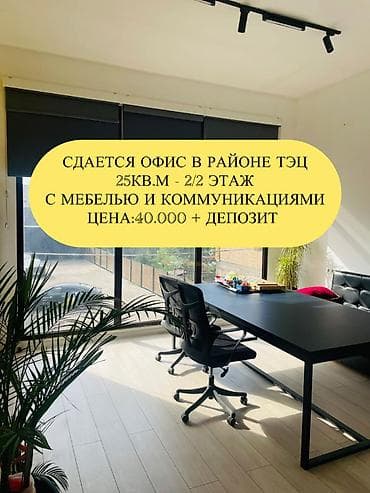 СДАЕТСЯ ОФИС В РАЙОНЕ ТЭЦ
25КВ.М - 2/2 ЭТАЖ
С МЕБЕЛЬЮ И КОММУНИКАЦИЯМИ
ЦЕНА:40.000 + ДЕПОЗИТ